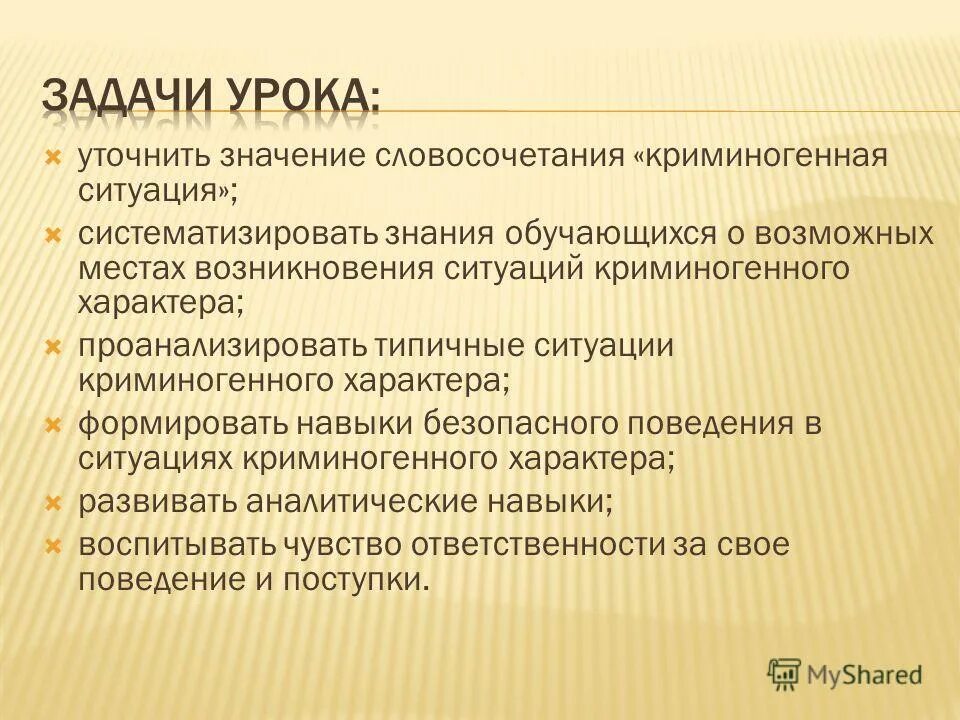 ЗАДАЧИ УРОКА:

уточнить значение словосочетания «криминогенная ситуация»;

систематизировать знания обучающихся о возможных местах возникновения ситуаций криминогенного характера;

проанализировать типичные ситуации криминогенного характера;

формировать навыки безопасного поведения в ситуациях криминогенного характера;

развивать аналитические навыки;

воспитывать чувство ответственности за свое поведение и поступки.

MyShared